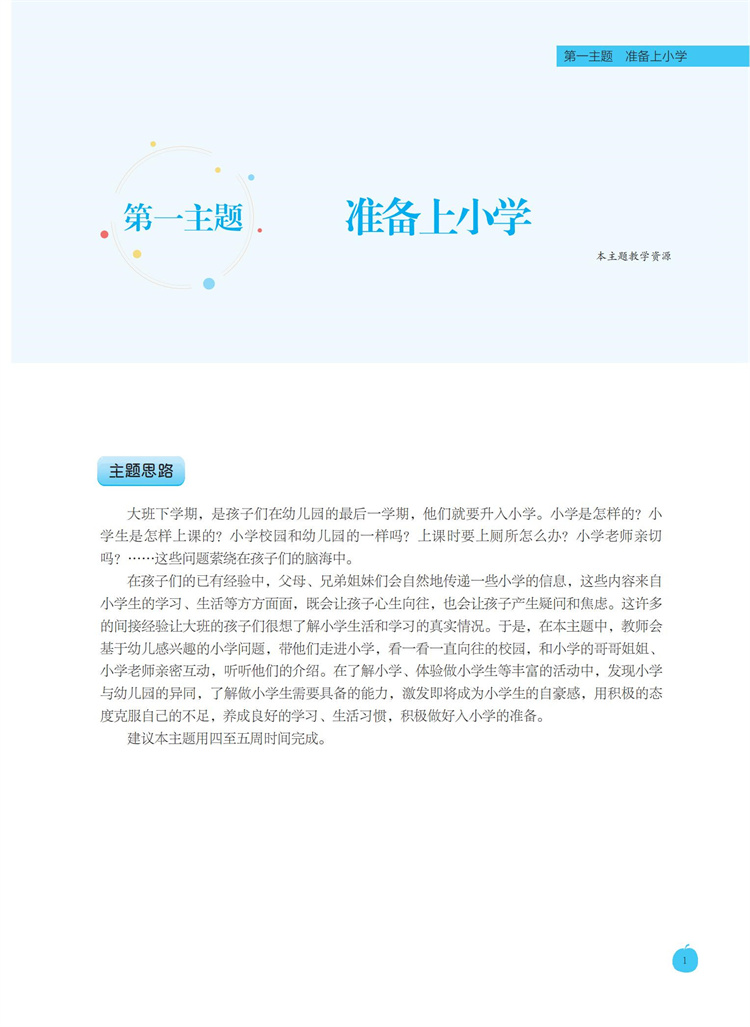 第一主题　准备上小学

第一主题　准备上小学

本主题教学资源

主题思路

大班下学期，是孩子们在幼儿园的最后一学期，他们就要升入小学。小学是怎样的？小学生是怎样上课的？小学校园和幼儿园的一样吗？上课时要上厕所怎么办？小学老师亲切吗？……这些问题萦绕在孩子们的脑海中。

在孩子们的已有经验中，父母、兄弟姐妹们会自然地传递一些小学的信息，这些内容来自小学生的学习、生活等方方面面，既会让孩子心生向往，也会让孩子产生疑问和焦虑。这许多的间接经验让大班的孩子们很想了解小学生活和学习的真实情况。于是，在本主题中，教师会基于幼儿感兴趣的小学问题，带他们走进小学，看一看一直向往的校园，和小学的哥哥姐姐、小学老师亲密互动，听听他们的介绍。在了解小学、体验做小学生等丰富的活动中，发现小学与幼儿园的异同，了解做小学生需要具备的能力，激发即将成为小学生的自豪感，用积极的态度克服自己的不足，养成良好的学习、生活习惯，积极做好入小学的准备。

建议本主题用四至五周时间完成。

1